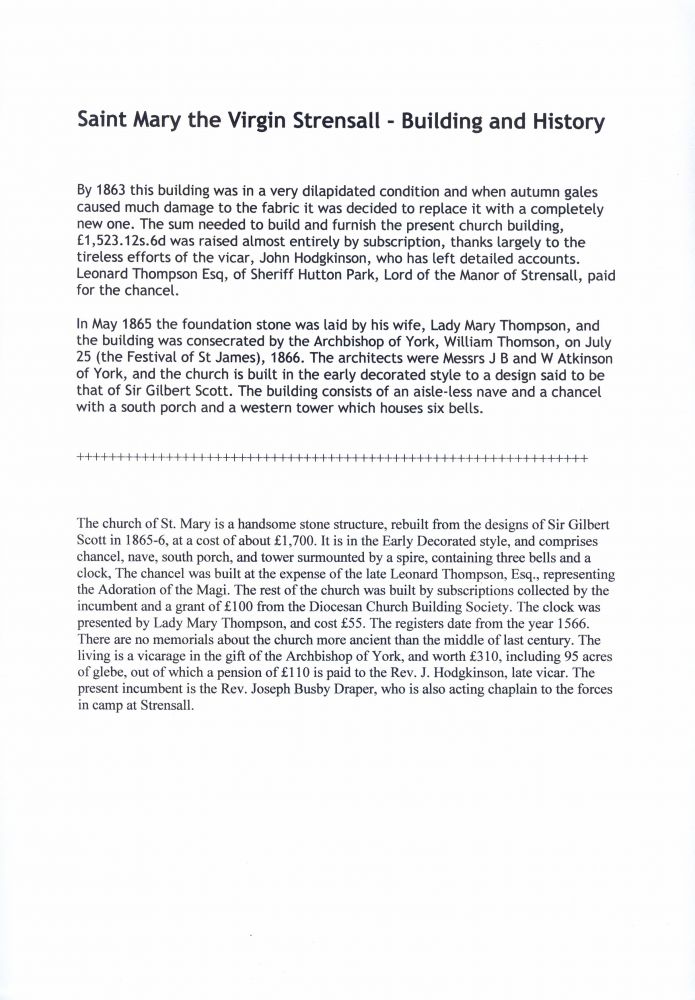 Saint Mary the Virgin Strensall - Building and History

By 1863 this building was in a very dilapidated condition and when autumn gales caused much damage to the fabric it was decided to replace it with a completely new one. The sum needed to build and furnish the present church building, £1,523.12s.6d was raised almost entirely by subscription, thanks largely to the tireless efforts of the vicar, John Hodgkinson, who has left detailed accounts. Leonard Thompson Esq, of Sheriff Hutton Park, Lord of the Manor of Strensall, paid for the chancel.

In May 1865 the foundation stone was laid by his wife, Lady Mary Thompson, and the building was consecrated by the Archbishop of York, William Thomson, on July 25 (the Festival of St James), 1866. The architects were Messrs J B and W Atkinson of York, and the church is built in the early decorated style to a design said to be that of Sir Gilbert Scott. The building consists of an aisle-less nave and a chancel with a south porch and a western tower which houses six bells.

++++++++++++++++++++++++++++++++++++++++++++++++++++++++++++++++

The church of St. Mary is a handsome stone structure, rebuilt from the designs of Sir Gilbert Scott in 1865-6, at a cost of about £1,700. It is in the Early Decorated style, and comprises chancel, nave, south porch, and tower surmounted by a spire, containing three bells and a clock, The chancel was built at the expense of the late Leonard Thompson, Esq., representing the Adoration of the Magi. The rest of the church was built by subscriptions collected by the incumbent and a grant of £100 from the Diocesan Church Building Society. The clock was presented by Lady Mary Thompson, and cost £55. The registers date from the year 1566. There are no memorials about the church more ancient than the middle of last century. The living is a vicarage in the gift of the Archbishop of York, and worth £310, including 95 acres of glebe, out of which a pension of £110 is paid to the Rev. J. Hodgkinson, late vicar. The present incumbent is the Rev. Joseph Busby Draper, who is also acting chaplain to the forces in camp at Strensall.